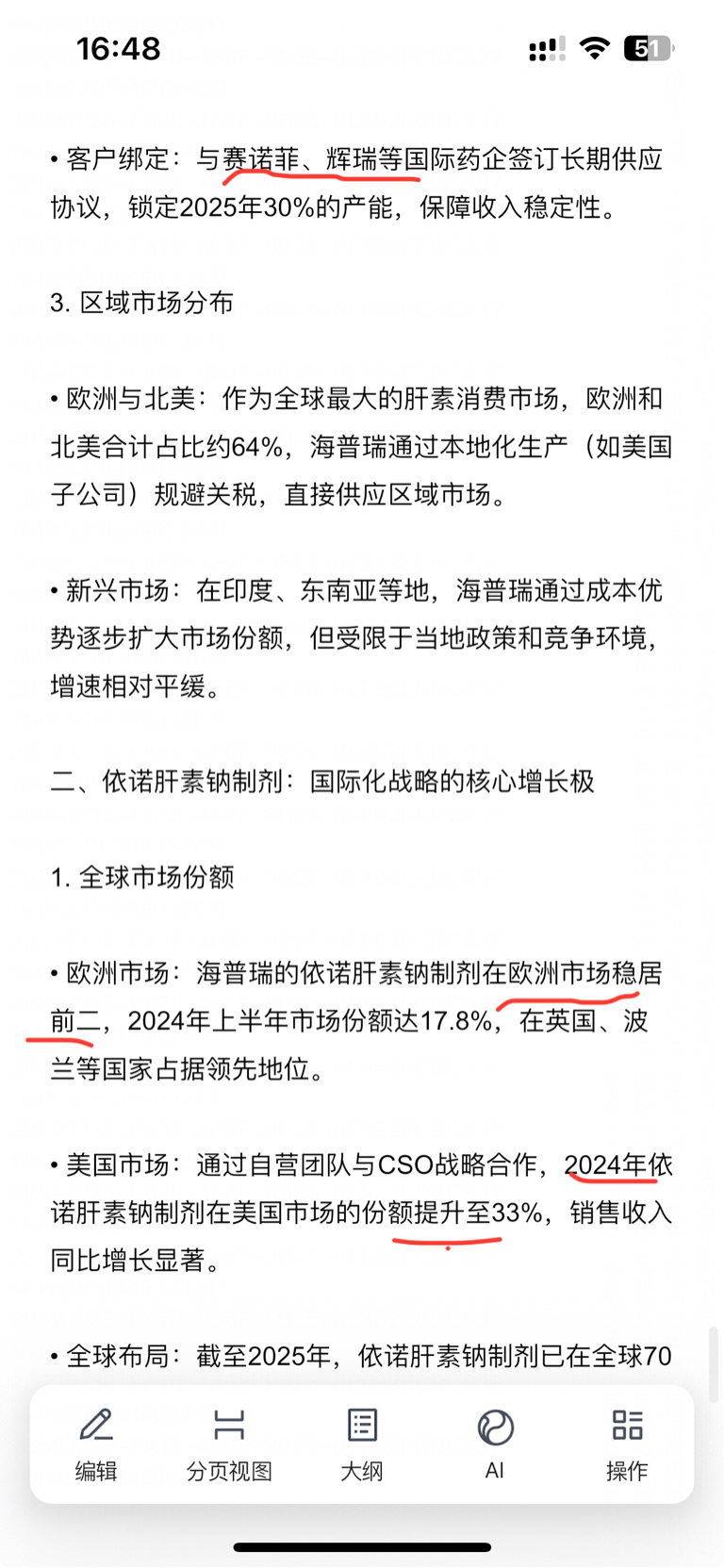 16:48

51

• 客户绑定：与赛诺菲、辉瑞等国际药企签订长期供应协议，锁定2025年30%的产能，保障收入稳定性。

3. 区域市场分布

• 欧洲与北美：作为全球最大的肝素消费市场，欧洲和北美合计占比约64%，海普瑞通过本地化生产（如美国子公司）规避关税，直接供应区域市场。

• 新兴市场：在印度、东南亚等地，海普瑞通过成本优势逐步扩大市场份额，但受限于当地政策和竞争环境，增速相对平缓。

二、依诺肝素钠制剂：国际化战略的核心增长极

1. 全球市场份额

• 欧洲市场：海普瑞的依诺肝素钠制剂在欧洲市场稳居前二，2024年上半年市场份额达17.8%，在英国、波兰等国家占据领先地位。

• 美国市场：通过自营团队与CSO战略合作，2024年依诺肝素钠制剂在美国市场的份额提升至33%，销售收入同比增长显著。

• 全球布局：截至2025年，依诺肝素钠制剂已在全球70

编辑 分页视图 大纲 AI 操作